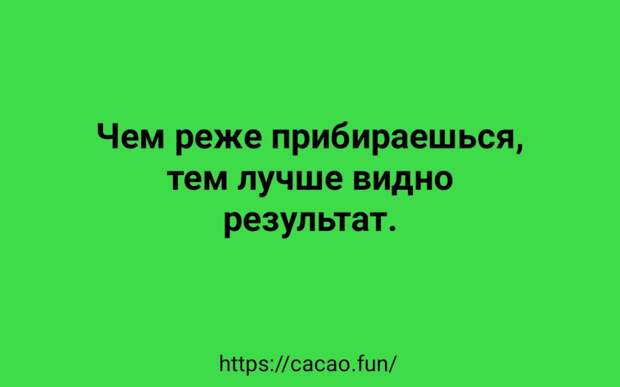 Чем реже прибираешься, тем лучше видно результат.

https://cacao.fun/